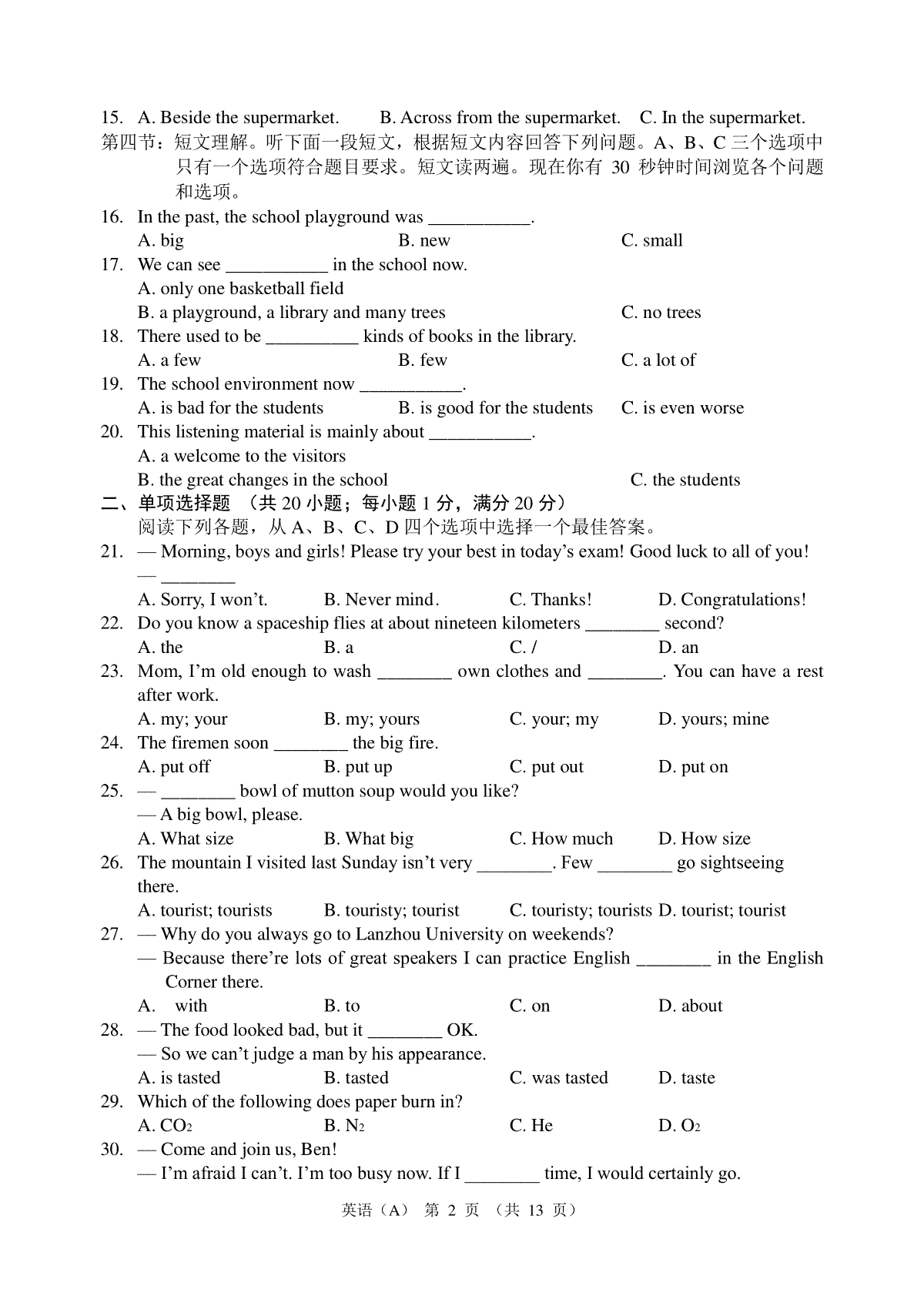 15. A. Beside the supermarket. B. Across from the supermarket. C. In the supermarket.

第四节：短文理解。听下面一段短文，根据短文内容回答下列问题。A、B、C 三个选项中只有一个选项符合题目要求。短文读两遍。现在你有 30 秒钟时间浏览各个问题和选项。

16. In the past, the school playground was ___________.
A. big B. new C. small

17. We can see ___________ in the school now.
A. only one basketball field
B. a playground, a library and many trees C. no trees

18. There used to be __________ kinds of books in the library.
A. a few B. few C. a lot of

19. The school environment now ___________.
A. is bad for the students B. is good for the students C. is even worse

20. This listening material is mainly about ___________.
A. a welcome to the visitors
B. the great changes in the school C. the students

二、单项选择题 （共 20 小题；每小题 1 分，满分 20 分）
阅读下列各题，从 A、B、C、D 四个选项中选择一个最佳答案。

21. — Morning, boys and girls! Please try your best in today's exam! Good luck to all of you!
— ________
A. Sorry, I won't. B. Never mind. C. Thanks! D. Congratulations!

22. Do you know a spaceship flies at about nineteen kilometers ________ second?
A. the B. a C. / D. an

23. Mom, I'm old enough to wash ________ own clothes and ________. You can have a rest after work.
A. my; your B. my; yours C. your; my D. yours; mine

24. The firemen soon ________ the big fire.
A. put off B. put up C. put out D. put on

25. — ________ bowl of mutton soup would you like?
— A big bowl, please.
A. What size B. What big C. How much D. How size

26. The mountain I visited last Sunday isn't very ________. Few ________ go sightseeing there.
A. tourist; tourists B. touristy; tourist C. touristy; tourists D. tourist; tourist

27. — Why do you always go to Lanzhou University on weekends?
— Because there're lots of great speakers I can practice English ________ in the English Corner there.
A. with B. to C. on D. about

28. — The food looked bad, but it ________ OK.
— So we can't judge a man by his appearance.
A. is tasted B. tasted C. was tasted D. taste

29. Which of the following does paper burn in?
A. $CO_2$ B. $N_2$ C. He D. $O_2$

30. — Come and join us, Ben!
— I'm afraid I can't. I'm too busy now. If I ________ time, I would certainly go.

英语（A） 第 2 页 （共 13 页）